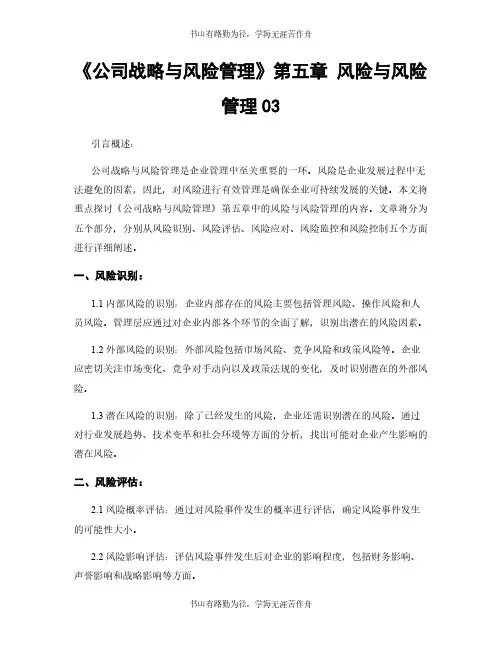 书山有路勤为径，学海无涯苦作舟

《公司战略与风险管理》第五章 风险与风险管理 03

引言概述：

公司战略与风险管理是企业管理中至关重要的一环。风险是企业发展过程中无法避免的因素，因此，对风险进行有效管理是确保企业可持续发展的关键。本文将重点探讨《公司战略与风险管理》第五章中的风险与风险管理的内容。文章将分为五个部分，分别从风险识别、风险评估、风险应对、风险监控和风险控制五个方面进行详细阐述。

一、风险识别：

1.1 内部风险的识别：企业内部存在的风险主要包括管理风险、操作风险和人员风险。管理层应通过对企业内部各个环节的全面了解，识别出潜在的风险因素。

1.2 外部风险的识别：外部风险包括市场风险、竞争风险和政策风险等。企业应密切关注市场变化、竞争对手动向以及政策法规的变化，及时识别潜在的外部风险。

1.3 潜在风险的识别：除了已经发生的风险，企业还需识别潜在的风险。通过对行业发展趋势、技术变革和社会环境等方面的分析，找出可能对企业产生影响的潜在风险。

二、风险评估：

2.1 风险概率评估：通过对风险事件发生的概率进行评估，确定风险事件发生的可能性大小。

2.2 风险影响评估：评估风险事件发生后对企业的影响程度，包括财务影响、声誉影响和战略影响等方面。

书山有路勤为径，学海无涯苦作舟